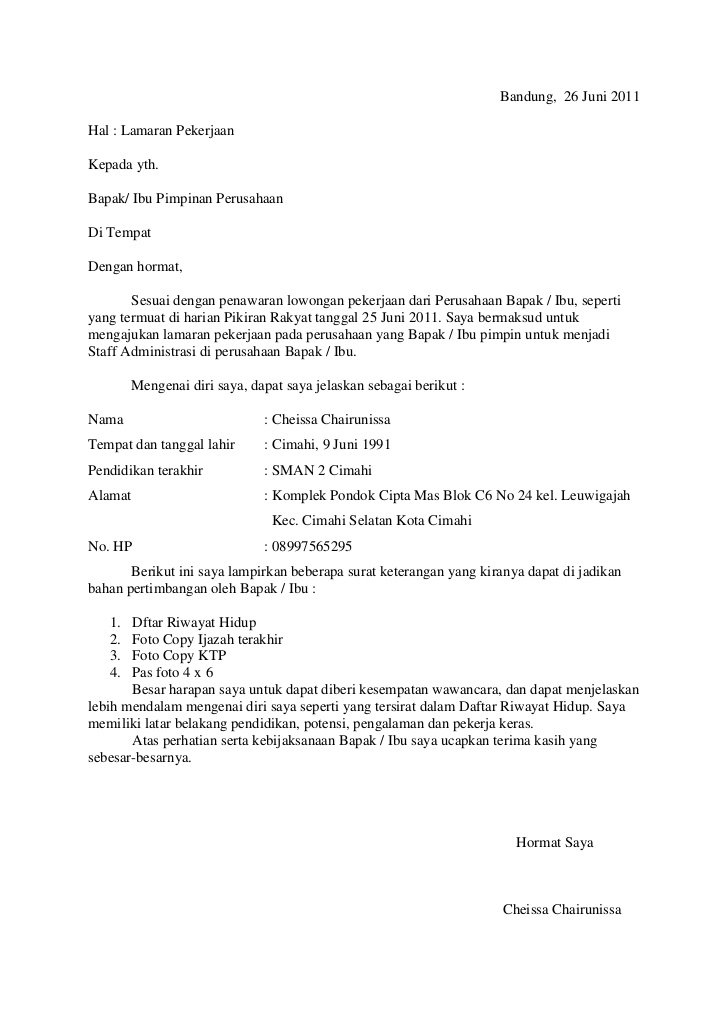 Bandung, 26 Juni 2011

Hal : Lamaran Pekerjaan

Kepada yth.

Bapak/ Ibu Pimpinan Perusahaan

Di Tempat

Dengan hormat,

Sesuai dengan penawaran lowongan pekerjaan dari Perusahaan Bapak / Ibu, seperti yang termuat di harian Pikiran Rakyat tanggal 25 Juni 2011. Saya bermaksud untuk mengajukan lamaran pekerjaan pada perusahaan yang Bapak / Ibu pimpin untuk menjadi Staff Administrasi di perusahaan Bapak / Ibu.

Mengenai diri saya, dapat saya jelaskan sebagai berikut :

Nama : Cheissa Chairunissa

Tempat dan tanggal lahir : Cimahi, 9 Juni 1991

Pendidikan terakhir : SMAN 2 Cimahi

Alamat : Komplek Pondok Cipta Mas Blok C6 No 24 kel. Leuwigajah Kec. Cimahi Selatan Kota Cimahi

No. HP : 08997565295

Berikut ini saya lampirkan beberapa surat keterangan yang kiranya dapat di jadikan bahan pertimbangan oleh Bapak / Ibu :

1. Dftar Riwayat Hidup
2. Foto Copy Ijazah terakhir
3. Foto Copy KTP
4. Pas foto 4 x 6

Besar harapan saya untuk dapat diberi kesempatan wawancara, dan dapat menjelaskan lebih mendalam mengenai diri saya seperti yang tersirat dalam Daftar Riwayat Hidup. Saya memiliki latar belakang pendidikan, potensi, pengalaman dan pekerja keras.

Atas perhatian serta kebijaksanaan Bapak / Ibu saya ucapkan terima kasih yang sebesar-besarnya.

Hormat Saya

Cheissa Chairunissa